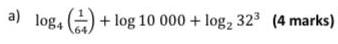 a) $\log_4\left(\frac{1}{64}\right) + \log 10\,000 + \log_2 32^3$ (4 marks)